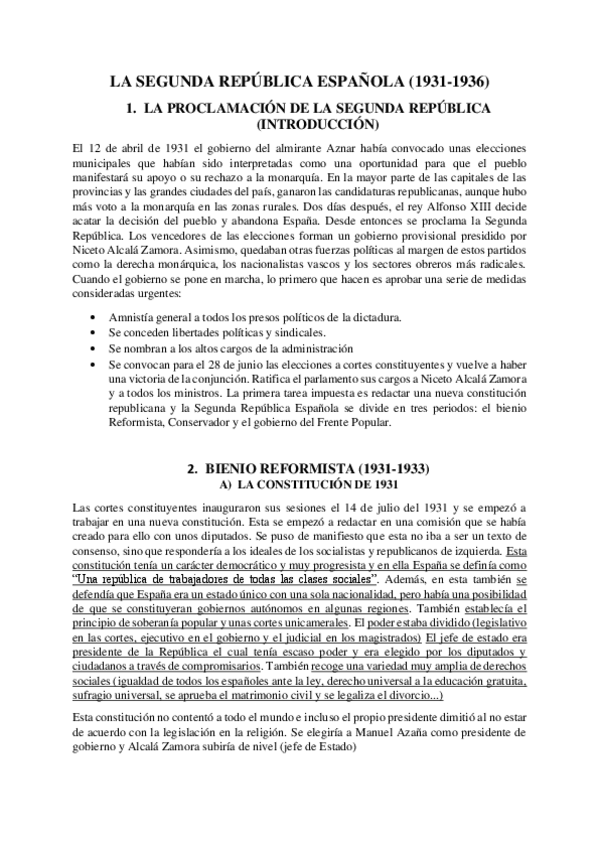 LA SEGUNDA REPÚBLICA ESPAÑOLA (1931-1936)

1. LA PROCLAMACIÓN DE LA SEGUNDA REPÚBLICA (INTRODUCCIÓN)

El 12 de abril de 1931 el gobierno del almirante Aznar había convocado unas elecciones municipales que habían sido interpretadas como una oportunidad para que el pueblo manifestará su apoyo o su rechazo a la monarquía. En la mayor parte de las capitales de las provincias y las grandes ciudades del país, ganaron las candidaturas republicanas, aunque hubo más voto a la monarquía en las zonas rurales. Dos días después, el rey Alfonso XIII decide acatar la decisión del pueblo y abandona España. Desde entonces se proclama la Segunda República. Los vencedores de las elecciones forman un gobierno provisional presidido por Niceto Alcalá Zamora. Asimismo, quedaban otras fuerzas políticas al margen de estos partidos como la derecha monárquica, los nacionalistas vascos y los sectores obreros más radicales. Cuando el gobierno se pone en marcha, lo primero que hacen es aprobar una serie de medidas consideradas urgentes:

• Amnistía general a todos los presos políticos de la dictadura.
• Se conceden libertades políticas y sindicales.
• Se nombran a los altos cargos de la administración
• Se convocan para el 28 de junio las elecciones a cortes constituyentes y vuelve a haber una victoria de la conjunción. Ratifica el parlamento sus cargos a Niceto Alcalá Zamora y a todos los ministros. La primera tarea impuesta es redactar una nueva constitución republicana y la Segunda República Española se divide en tres periodos: el bienio Reformista, Conservador y el gobierno del Frente Popular.

2. BIENIO REFORMISTA (1931-1933)
A) LA CONSTITUCIÓN DE 1931

Las cortes constituyentes inauguraron sus sesiones el 14 de julio del 1931 y se empezó a trabajar en una nueva constitución. Esta se empezó a redactar en una comisión que se había creado para ello con unos diputados. Se puso de manifiesto que esta no iba a ser un texto de consenso, sino que respondería a los ideales de los socialistas y republicanos de izquierda. Esta constitución tenía un carácter democrático y muy progresista y en ella España se definía como "Una república de trabajadores de todas las clases sociales". Además, en esta también se defendía que España era un estado único con una sola nacionalidad, pero había una posibilidad de que se constituyeran gobiernos autónomos en algunas regiones. También establecía el principio de soberanía popular y unas cortes unicamerales. El poder estaba dividido (legislativo en las cortes, ejecutivo en el gobierno y el judicial en los magistrados) El jefe de estado era presidente de la República el cual tenía escaso poder y era elegido por los diputados y ciudadanos a través de compromisarios. También recoge una variedad muy amplia de derechos sociales (igualdad de todos los españoles ante la ley, derecho universal a la educación gratuita, sufragio universal, se aprueba el matrimonio civil y se legaliza el divorcio...)

Esta constitución no contentó a todo el mundo e incluso el propio presidente dimitió al no estar de acuerdo con la legislación en la religión. Se elegiría a Manuel Azaña como presidente de gobierno y Alcalá Zamora subiría de nivel (jefe de Estado)